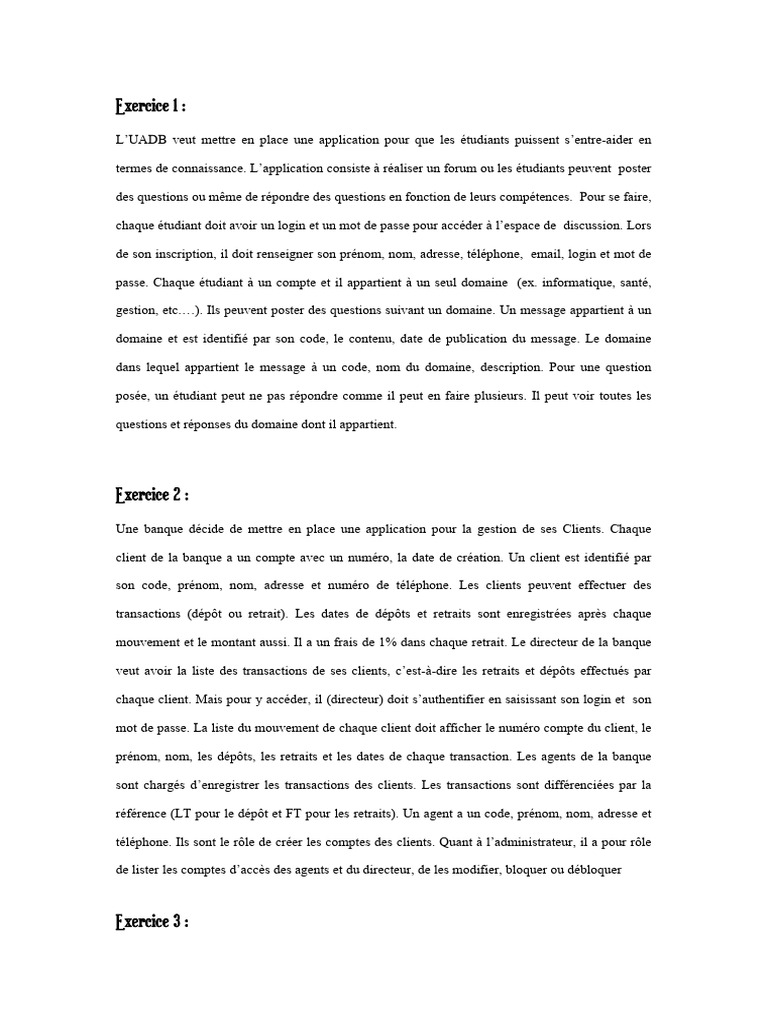 Exercice 1 :

L'UADB veut mettre en place une application pour que les étudiants puissent s'entre-aider en termes de connaissance. L'application consiste à réaliser un forum ou les étudiants peuvent poster des questions ou même de répondre des questions en fonction de leurs compétences. Pour se faire, chaque étudiant doit avoir un login et un mot de passe pour accéder à l'espace de discussion. Lors de son inscription, il doit renseigner son prénom, nom, adresse, téléphone, email, login et mot de passe. Chaque étudiant à un compte et il appartient à un seul domaine (ex. informatique, santé, gestion, etc….). Ils peuvent poster des questions suivant un domaine. Un message appartient à un domaine et est identifié par son code, le contenu, date de publication du message. Le domaine dans lequel appartient le message à un code, nom du domaine, description. Pour une question posée, un étudiant peut ne pas répondre comme il peut en faire plusieurs. Il peut voir toutes les questions et réponses du domaine dont il appartient.

Exercice 2 :

Une banque décide de mettre en place une application pour la gestion de ses Clients. Chaque client de la banque a un compte avec un numéro, la date de création. Un client est identifié par son code, prénom, nom, adresse et numéro de téléphone. Les clients peuvent effectuer des transactions (dépôt ou retrait). Les dates de dépôts et retraits sont enregistrées après chaque mouvement et le montant aussi. Il a un frais de 1% dans chaque retrait. Le directeur de la banque veut avoir la liste des transactions de ses clients, c'est-à-dire les retraits et dépôts effectués par chaque client. Mais pour y accéder, il (directeur) doit s'authentifier en saisissant son login et son mot de passe. La liste du mouvement de chaque client doit afficher le numéro compte du client, le prénom, nom, les dépôts, les retraits et les dates de chaque transaction. Les agents de la banque sont chargés d'enregistrer les transactions des clients. Les transactions sont différenciées par la référence (LT pour le dépôt et FT pour les retraits). Un agent a un code, prénom, nom, adresse et téléphone. Ils sont le rôle de créer les comptes des clients. Quant à l'administrateur, il a pour rôle de lister les comptes d'accès des agents et du directeur, de les modifier, bloquer ou débloquer

Exercice 3 :